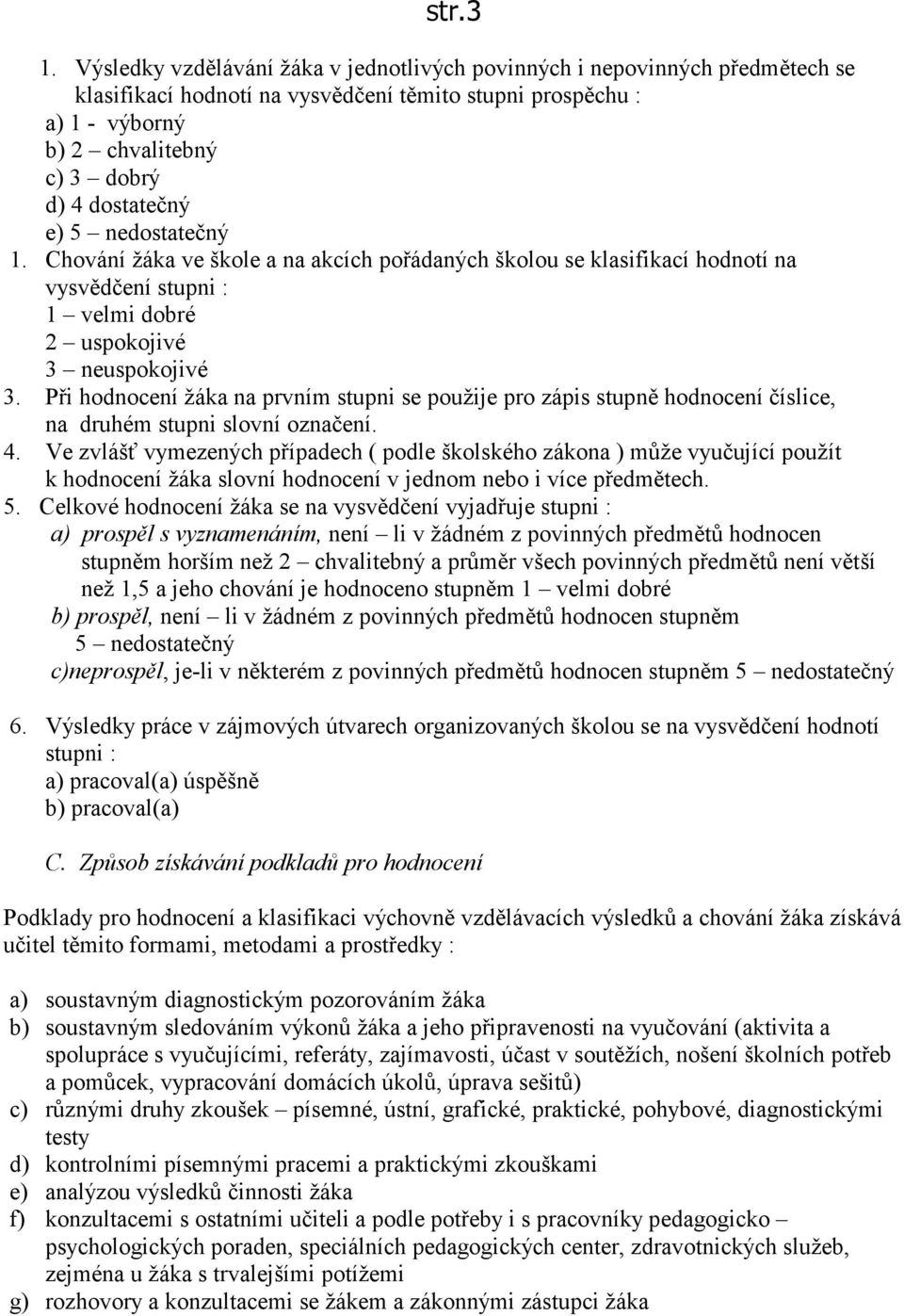 str.3

1. Výsledky vzdělávání žáka v jednotlivých povinných i nepovinných předmětech se klasifikací hodnotí na vysvědčení těmito stupni prospěchu :
a) 1 - výborný
b) 2 – chvalitebný
c) 3 – dobrý
d) 4 dostatečný
e) 5 – nedostatečný
1. Chování žáka ve škole a na akcích pořádaných školou se klasifikací hodnotí na vysvědčení stupni :
1 – velmi dobré
2 – uspokojivé
3 – neuspokojivé
3. Při hodnocení žáka na prvním stupni se použije pro zápis stupně hodnocení číslice, na druhém stupni slovní označení.
4. Ve zvlášť vymezených případech ( podle školského zákona ) může vyučující použít k hodnocení žáka slovní hodnocení v jednom nebo i více předmětech.
5. Celkové hodnocení žáka se na vysvědčení vyjadřuje stupni :
a) prospěl s vyznamenáním, není – li v žádném z povinných předmětů hodnocen stupněm horším než 2 – chvalitebný a průměr všech povinných předmětů není větší než 1,5 a jeho chování je hodnoceno stupněm 1 – velmi dobré
b) prospěl, není – li v žádném z povinných předmětů hodnocen stupněm 5 – nedostatečný
c)neprospěl, je-li v některém z povinných předmětů hodnocen stupněm 5 – nedostatečný

6. Výsledky práce v zájmových útvarech organizovaných školou se na vysvědčení hodnotí stupni :
a) pracoval(a) úspěšně
b) pracoval(a)

C. Způsob získávání podkladů pro hodnocení

Podklady pro hodnocení a klasifikaci výchovně vzdělávacích výsledků a chování žáka získává učitel těmito formami, metodami a prostředky :

a) soustavným diagnostickým pozorováním žáka
b) soustavným sledováním výkonů žáka a jeho připravenosti na vyučování (aktivita a spolupráce s vyučujícími, referáty, zajímavosti, účast v soutěžích, nošení školních potřeb a pomůcek, vypracování domácích úkolů, úprava sešitů)
c) různými druhy zkoušek – písemné, ústní, grafické, praktické, pohybové, diagnostickými testy
d) kontrolními písemnými pracemi a praktickými zkouškami
e) analýzou výsledků činnosti žáka
f) konzultacemi s ostatními učiteli a podle potřeby i s pracovníky pedagogicko – psychologických poraden, speciálních pedagogických center, zdravotnických služeb, zejména u žáka s trvalejšími potížemi
g) rozhovory a konzultacemi se žákem a zákonnými zástupci žáka